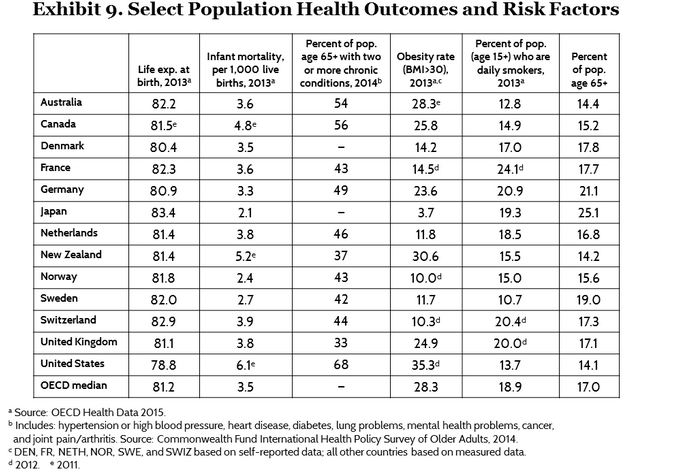 Exhibit 9. Select Population Health Outcomes and Risk Factors

| | Life exp. at birth, 2013$^a$ | Infant mortality, per 1,000 live births, 2013$^a$ | Percent of pop. age 65+ with two or more chronic conditions, 2014$^b$ | Obesity rate (BMI>30), 2013$^{a,c}$ | Percent of pop. (age 15+) who are daily smokers, 2013$^a$ | Percent of pop. age 65+ |
|---|---|---|---|---|---|---|
| Australia | 82.2 | 3.6 | 54 | 28.3$^e$ | 12.8 | 14.4 |
| Canada | 81.5$^e$ | 4.8$^e$ | 56 | 25.8 | 14.9 | 15.2 |
| Denmark | 80.4 | 3.5 | – | 14.2 | 17.0 | 17.8 |
| France | 82.3 | 3.6 | 43 | 14.5$^d$ | 24.1$^d$ | 17.7 |
| Germany | 80.9 | 3.3 | 49 | 23.6 | 20.9 | 21.1 |
| Japan | 83.4 | 2.1 | – | 3.7 | 19.3 | 25.1 |
| Netherlands | 81.4 | 3.8 | 46 | 11.8 | 18.5 | 16.8 |
| New Zealand | 81.4 | 5.2$^e$ | 37 | 30.6 | 15.5 | 14.2 |
| Norway | 81.8 | 2.4 | 43 | 10.0$^d$ | 15.0 | 15.6 |
| Sweden | 82.0 | 2.7 | 42 | 11.7 | 10.7 | 19.0 |
| Switzerland | 82.9 | 3.9 | 44 | 10.3$^d$ | 20.4$^d$ | 17.3 |
| United Kingdom | 81.1 | 3.8 | 33 | 24.9 | 20.0$^d$ | 17.1 |
| United States | 78.8 | 6.1$^e$ | 68 | 35.3$^d$ | 13.7 | 14.1 |
| OECD median | 81.2 | 3.5 | – | 28.3 | 18.9 | 17.0 |

$^a$ Source: OECD Health Data 2015.
$^b$ Includes: hypertension or high blood pressure, heart disease, diabetes, lung problems, mental health problems, cancer, and joint pain/arthritis. Source: Commonwealth Fund International Health Policy Survey of Older Adults, 2014.
$^c$ DEN, FR, NETH, NOR, SWE, and SWIZ based on self-reported data; all other countries based on measured data.
$^d$ 2012. $^e$ 2011.